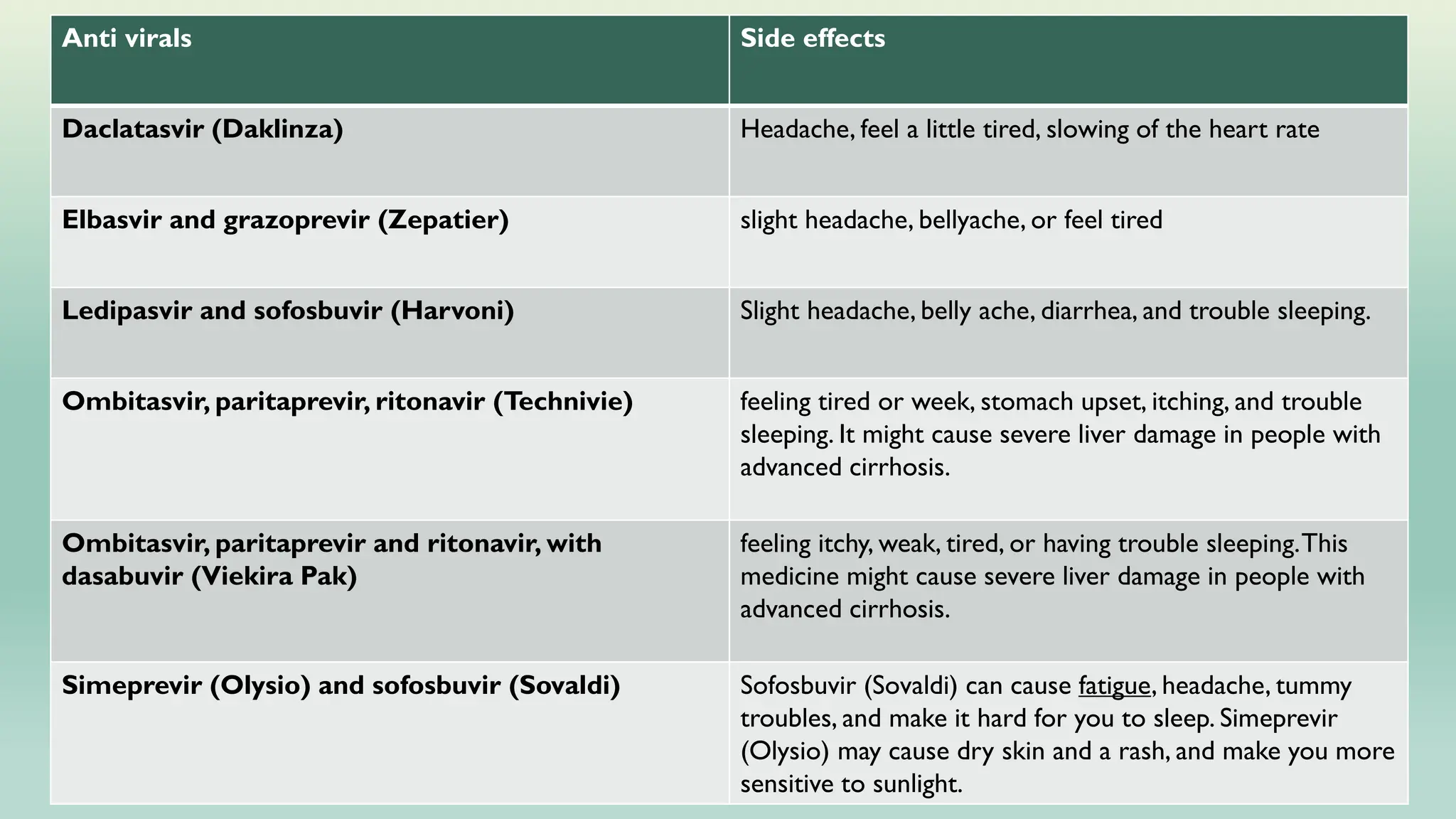 | Anti virals | Side effects |
|---|---|
| Daclatasvir (Daklinza) | Headache, feel a little tired, slowing of the heart rate |
| Elbasvir and grazoprevir (Zepatier) | slight headache, bellyache, or feel tired |
| Ledipasvir and sofosbuvir (Harvoni) | Slight headache, belly ache, diarrhea, and trouble sleeping. |
| Ombitasvir, paritaprevir, ritonavir (Technivie) | feeling tired or week, stomach upset, itching, and trouble sleeping. It might cause severe liver damage in people with advanced cirrhosis. |
| Ombitasvir, paritaprevir and ritonavir, with dasabuvir (Viekira Pak) | feeling itchy, weak, tired, or having trouble sleeping. This medicine might cause severe liver damage in people with advanced cirrhosis. |
| Simeprevir (Olysio) and sofosbuvir (Sovaldi) | Sofosbuvir (Sovaldi) can cause fatigue, headache, tummy troubles, and make it hard for you to sleep. Simeprevir (Olysio) may cause dry skin and a rash, and make you more sensitive to sunlight. |